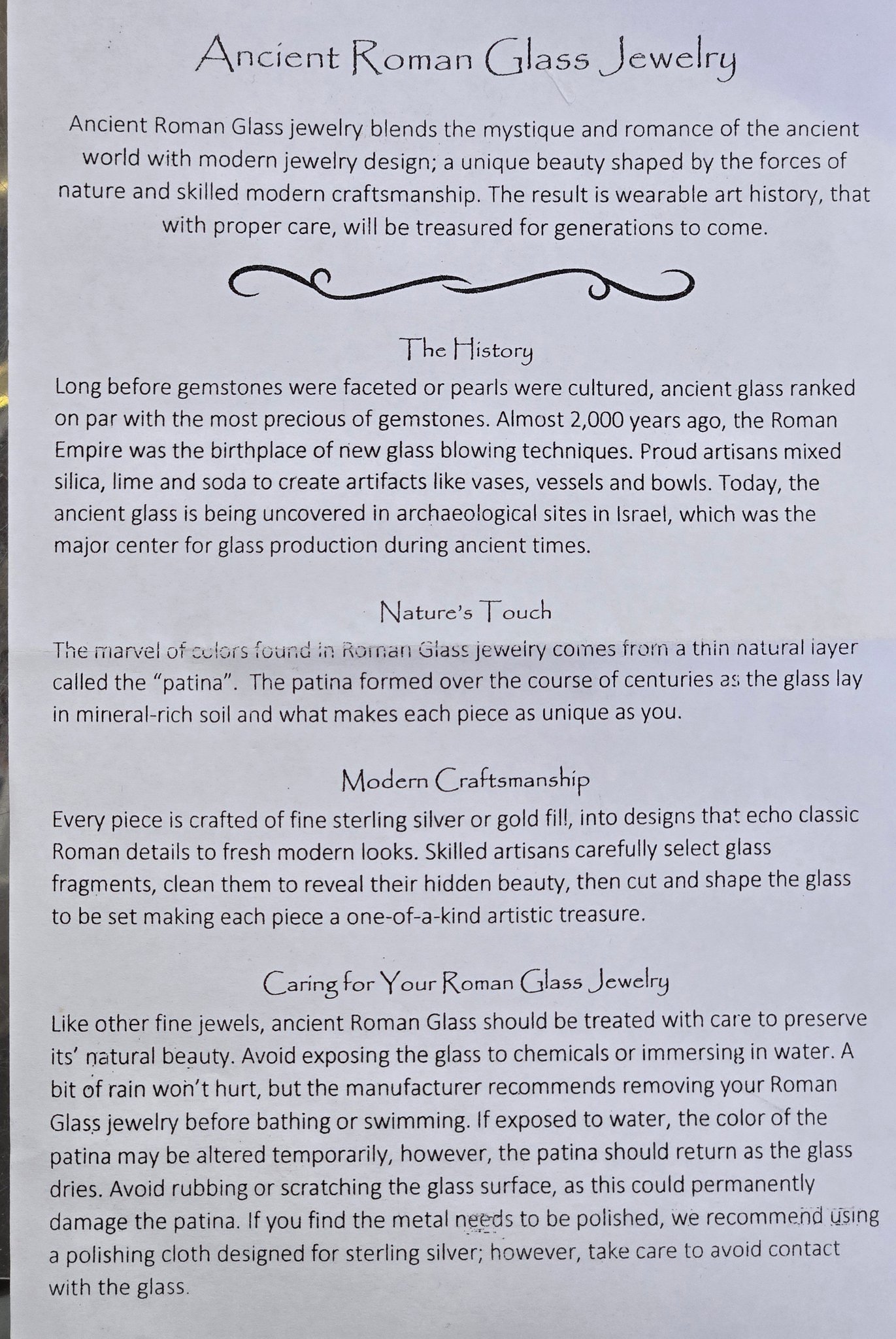 Ancient Roman Glass Jewelry

Ancient Roman Glass jewelry blends the mystique and romance of the ancient world with modern jewelry design; a unique beauty shaped by the forces of nature and skilled modern craftsmanship. The result is wearable art history, that with proper care, will be treasured for generations to come.

The History

Long before gemstones were faceted or pearls were cultured, ancient glass ranked on par with the most precious of gemstones. Almost 2,000 years ago, the Roman Empire was the birthplace of new glass blowing techniques. Proud artisans mixed silica, lime and soda to create artifacts like vases, vessels and bowls. Today, the ancient glass is being uncovered in archaeological sites in Israel, which was the major center for glass production during ancient times.

Nature's Touch

The marvel of colors found in Roman Glass jewelry comes from a thin natural layer called the "patina". The patina formed over the course of centuries as the glass lay in mineral-rich soil and what makes each piece as unique as you.

Modern Craftsmanship

Every piece is crafted of fine sterling silver or gold fill, into designs that echo classic Roman details to fresh modern looks. Skilled artisans carefully select glass fragments, clean them to reveal their hidden beauty, then cut and shape the glass to be set making each piece a one-of-a-kind artistic treasure.

Caring for Your Roman Glass Jewelry

Like other fine jewels, ancient Roman Glass should be treated with care to preserve its' natural beauty. Avoid exposing the glass to chemicals or immersing in water. A bit of rain won't hurt, but the manufacturer recommends removing your Roman Glass jewelry before bathing or swimming. If exposed to water, the color of the patina may be altered temporarily, however, the patina should return as the glass dries. Avoid rubbing or scratching the glass surface, as this could permanently damage the patina. If you find the metal needs to be polished, we recommend using a polishing cloth designed for sterling silver; however, take care to avoid contact with the glass.